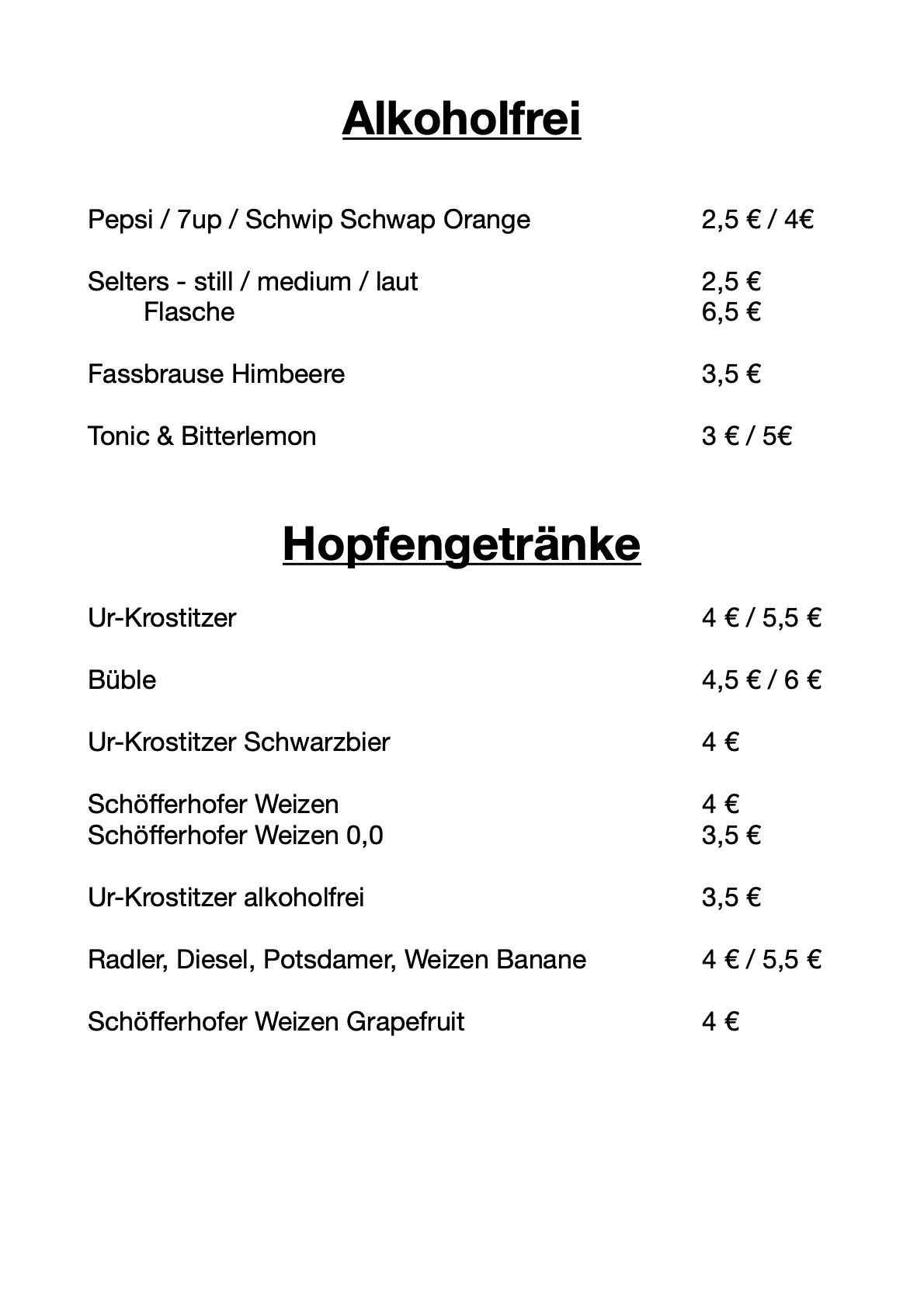 Alkoholfrei

Pepsi / 7up / Schwip Schwap Orange 2,5 € / 4€

Selters - still / medium / laut 2,5 €
Flasche 6,5 €

Fassbrause Himbeere 3,5 €

Tonic & Bitterlemon 3 € / 5€

Hopfengetränke

Ur-Krostitzer 4 € / 5,5 €

Büble 4,5 € / 6 €

Ur-Krostitzer Schwarzbier 4 €

Schöfferhofer Weizen 4 €
Schöfferhofer Weizen 0,0 3,5 €

Ur-Krostitzer alkoholfrei 3,5 €

Radler, Diesel, Potsdamer, Weizen Banane 4 € / 5,5 €

Schöfferhofer Weizen Grapefruit 4 €